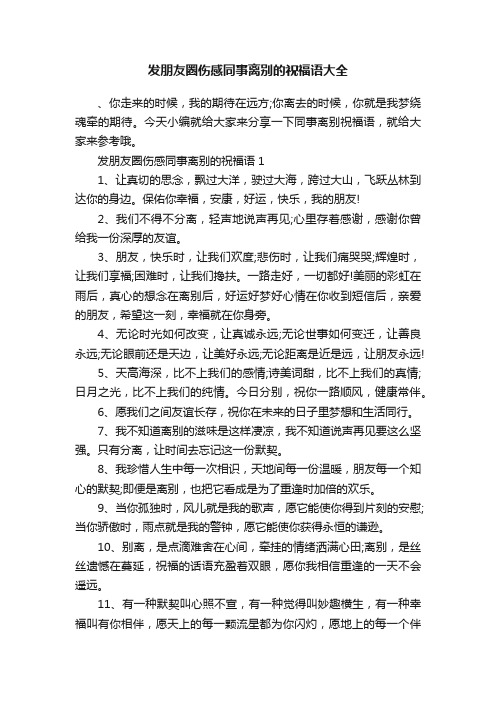 发朋友圈伤感同事离别的祝福语大全

、你走来的时候，我的期待在远方;你离去的时候，你就是我梦绕魂牵的期待。今天小编就给大家来分享一下同事离别祝福语，就给大家来参考哦。

发朋友圈伤感同事离别的祝福语 1

1、让真切的思念，飘过大洋，驶过大海，跨过大山，飞跃丛林到达你的身边。保佑你幸福，安康，好运，快乐，我的朋友!

2、我们不得不分离，轻声地说声再见;心里存着感谢，感谢你曾给我一份深厚的友谊。

3、朋友，快乐时，让我们欢度;悲伤时，让我们痛哭哭;辉煌时，让我们享福;困难时，让我们搀扶。一路走好，一切都好!美丽的彩虹在雨后，真心的想念在离别后，好运好梦好心情在你收到短信后，亲爱的朋友，希望这一刻，幸福就在你身旁。

4、无论时光如何改变，让真诚永远;无论世事如何变迁，让善良永远;无论眼前还是天边，让美好永远;无论距离是近是远，让朋友永远!

5、天高海深，比不上我们的感情;诗美词甜，比不上我们的真情;日月之光，比不上我们的纯情。今日分别，祝你一路顺风，健康常伴。

6、愿我们之间友谊长存，祝你在未来的日子里梦想和生活同行。

7、我不知道离别的滋味是这样凄凉，我不知道说声再见要这么坚强。只有分离，让时间去忘记这一份默契。

8、我珍惜人生中每一次相识，天地间每一份温暖，朋友每一个知心的默契;即便是离别，也把它看成是为了重逢时加倍的欢乐。

9、当你孤独时，风儿就是我的歌声，愿它能使你得到片刻的安慰;当你骄傲时，雨点就是我的警钟，愿它能使你获得永恒的谦逊。

10、别离，是点滴难舍在心间，牵挂的情绪洒满心田;离别，是丝丝遗憾在蔓延，祝福的话语充盈着双眼，愿你我相信重逢的一天不会遥远。

11、有一种默契叫心照不宣，有一种觉得叫妙趣横生，有一种幸福叫有你相伴，愿天上的每一颗流星都为你闪灼，愿地上的每一个伴